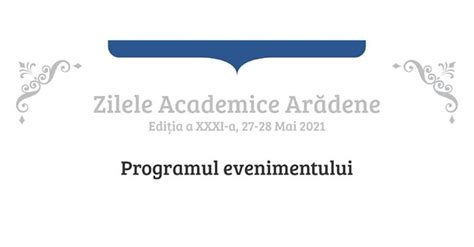 Zilele Academice Arădene
Ediția a XXXI-a, 27-28 Mai 2021

Programul evenimentului